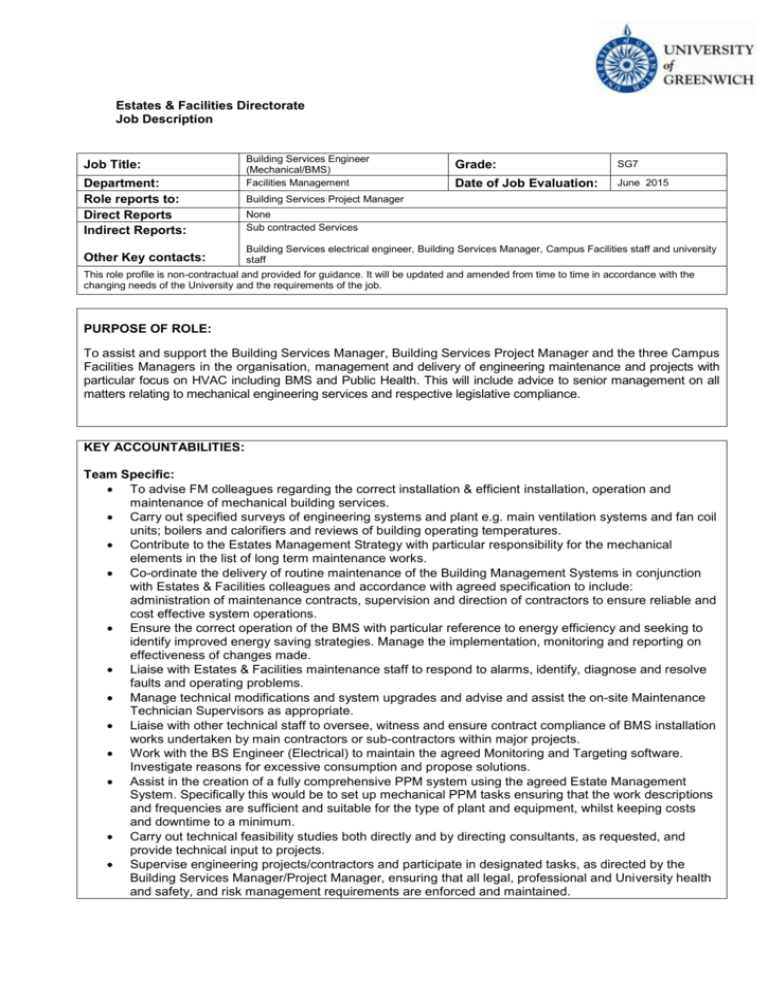 UNIVERSITY of GREENWICH

Estates & Facilities Directorate
Job Description

Job Title:
Building Services Engineer (Mechanical/BMS)
Grade:
SG7
Department:
Facilities Management
Date of Job Evaluation:
June 2015
Role reports to:
Building Services Project Manager
Direct Reports
None
Indirect Reports:
Sub contracted Services
Other Key contacts:
Building Services electrical engineer, Building Services Manager, Campus Facilities staff and university staff

This role profile is non-contractual and provided for guidance. It will be updated and amended from time to time in accordance with the changing needs of the University and the requirements of the job.

PURPOSE OF ROLE:

To assist and support the Building Services Manager, Building Services Project Manager and the three Campus Facilities Managers in the organisation, management and delivery of engineering maintenance and projects with particular focus on HVAC including BMS and Public Health. This will include advice to senior management on all matters relating to mechanical engineering services and respective legislative compliance.

KEY ACCOUNTABILITIES:

Team Specific:
• To advise FM colleagues regarding the correct installation & efficient installation, operation and maintenance of mechanical building services.
• Carry out specified surveys of engineering systems and plant e.g. main ventilation systems and fan coil units; boilers and calorifiers and reviews of building operating temperatures.
• Contribute to the Estates Management Strategy with particular responsibility for the mechanical elements in the list of long term maintenance works.
• Co-ordinate the delivery of routine maintenance of the Building Management Systems in conjunction with Estates & Facilities colleagues and accordance with agreed specification to include: administration of maintenance contracts, supervision and direction of contractors to ensure reliable and cost effective system operations.
• Ensure the correct operation of the BMS with particular reference to energy efficiency and seeking to identify improved energy saving strategies. Manage the implementation, monitoring and reporting on effectiveness of changes made.
• Liaise with Estates & Facilities maintenance staff to respond to alarms, identify, diagnose and resolve faults and operating problems.
• Manage technical modifications and system upgrades and advise and assist the on-site Maintenance Technician Supervisors as appropriate.
• Liaise with other technical staff to oversee, witness and ensure contract compliance of BMS installation works undertaken by main contractors or sub-contractors within major projects.
• Work with the BS Engineer (Electrical) to maintain the agreed Monitoring and Targeting software. Investigate reasons for excessive consumption and propose solutions.
• Assist in the creation of a fully comprehensive PPM system using the agreed Estate Management System. Specifically this would be to set up mechanical PPM tasks ensuring that the work descriptions and frequencies are sufficient and suitable for the type of plant and equipment, whilst keeping costs and downtime to a minimum.
• Carry out technical feasibility studies both directly and by directing consultants, as requested, and provide technical input to projects.
• Supervise engineering projects/contractors and participate in designated tasks, as directed by the Building Services Manager/Project Manager, ensuring that all legal, professional and University health and safety, and risk management requirements are enforced and maintained.